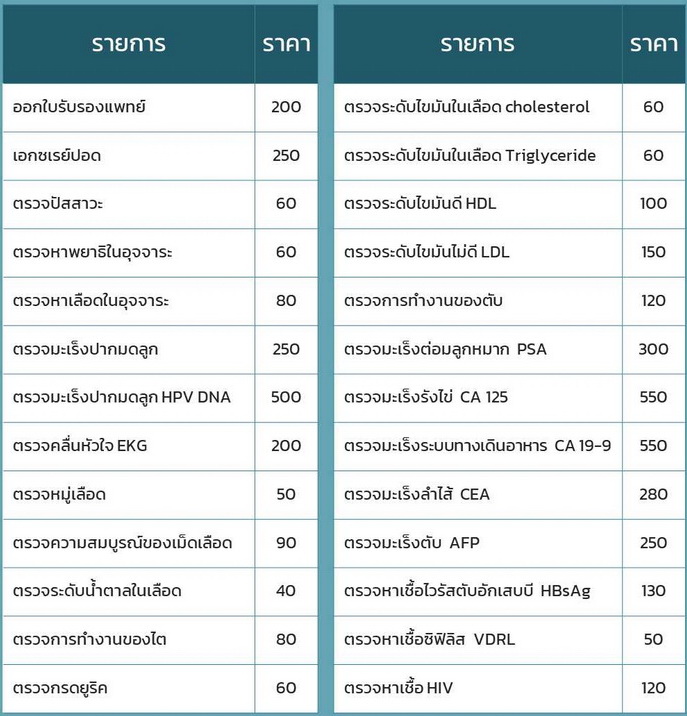 | รายการ | ราคา |
|---|---|
| ออกใบรับรองแพทย์ | 200 |
| เอกซเรย์ปอด | 250 |
| ตรวจปัสสาวะ | 60 |
| ตรวจหาพยาธิในอุจจาระ | 60 |
| ตรวจหาเลือดในอุจจาระ | 80 |
| ตรวจมะเร็งปากมดลูก | 250 |
| ตรวจมะเร็งปากมดลูก HPV DNA | 500 |
| ตรวจคลื่นหัวใจ EKG | 200 |
| ตรวจหมู่เลือด | 50 |
| ตรวจความสมบูรณ์ของเม็ดเลือด | 90 |
| ตรวจระดับน้ำตาลในเลือด | 40 |
| ตรวจการทำงานของไต | 80 |
| ตรวจกรดยูริค | 60 |

| รายการ | ราคา |
|---|---|
| ตรวจระดับไขมันในเลือด cholesterol | 60 |
| ตรวจระดับไขมันในเลือด Triglyceride | 60 |
| ตรวจระดับไขมันดี HDL | 100 |
| ตรวจระดับไขมันไม่ดี LDL | 150 |
| ตรวจการทำงานของตับ | 120 |
| ตรวจมะเร็งต่อมลูกหมาก PSA | 300 |
| ตรวจมะเร็งรังไข่ CA 125 | 550 |
| ตรวจมะเร็งระบบทางเดินอาหาร CA 19-9 | 550 |
| ตรวจมะเร็งลำไส้ CEA | 280 |
| ตรวจมะเร็งตับ AFP | 250 |
| ตรวจหาเชื้อไวรัสตับอักเสบบี HBsAg | 130 |
| ตรวจหาเชื้อซิฟิลิส VDRL | 50 |
| ตรวจหาเชื้อ HIV | 120 |